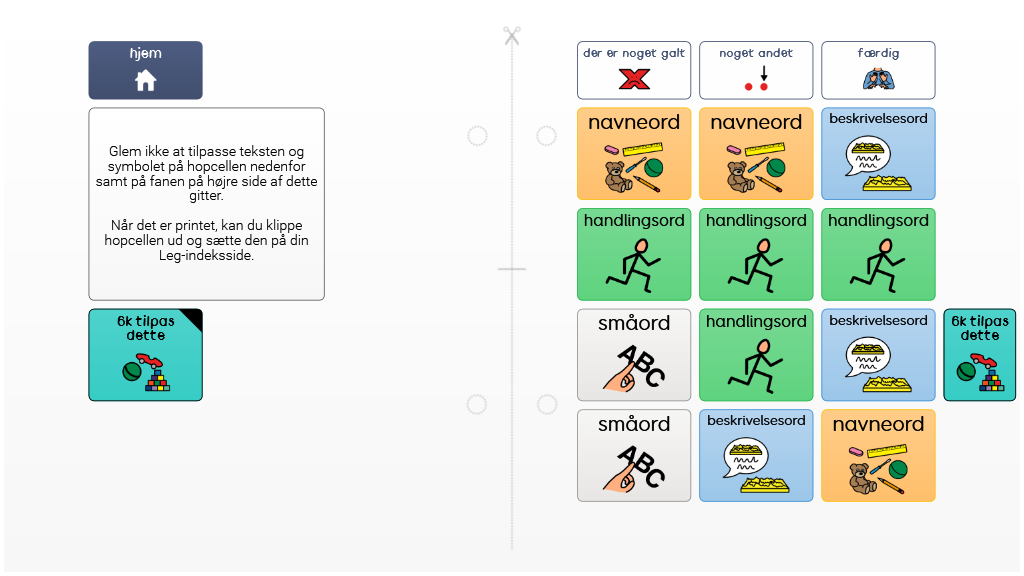 hjem

Glem ikke at tilpasse teksten og symbolet på hopcellen nedenfor samt på fanen på højre side af dette gitter.

Når det er printet, kan du klippe hopcellen ud og sætte den på din Leg-indeksside.

6k tilpas dette

| der er noget galt | noget andet | færdig |
|---|---|---|
| navneord | navneord | beskrivelsesord |
| handlingsord | handlingsord | handlingsord |
| småord | handlingsord | beskrivelsesord |
| småord | beskrivelsesord | navneord |

6k tilpas dette